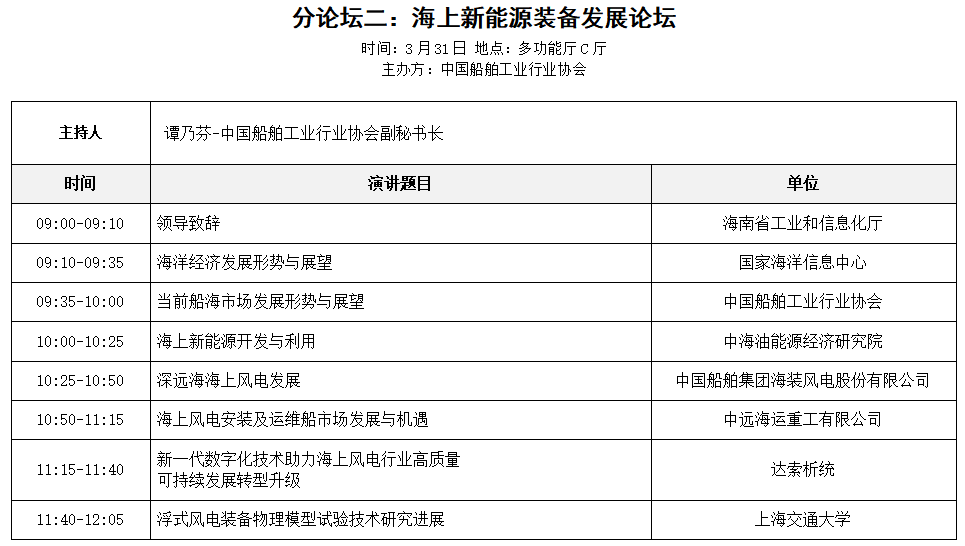 分论坛二：海上新能源装备发展论坛

时间：3月31日 地点：多功能厅C厅

主办方：中国船舶工业行业协会

| 主持人 | 谭乃芬-中国船舶工业行业协会副秘书长 | |
|---|---|---|
| 时间 | 演讲题目 | 单位 |
| 09:00-09:10 | 领导致辞 | 海南省工业和信息化厅 |
| 09:10-09:35 | 海洋经济发展形势与展望 | 国家海洋信息中心 |
| 09:35-10:00 | 当前船海市场发展形势与展望 | 中国船舶工业行业协会 |
| 10:00-10:25 | 海上新能源开发与利用 | 中海油能源经济研究院 |
| 10:25-10:50 | 深远海海上风电发展 | 中国船舶集团海装风电股份有限公司 |
| 10:50-11:15 | 海上风电安装及运维船市场发展与机遇 | 中远海运重工有限公司 |
| 11:15-11:40 | 新一代数字化技术助力海上风电行业高质量可持续发展转型升级 | 达索析统 |
| 11:40-12:05 | 浮式风电装备物理模型试验技术研究进展 | 上海交通大学 |